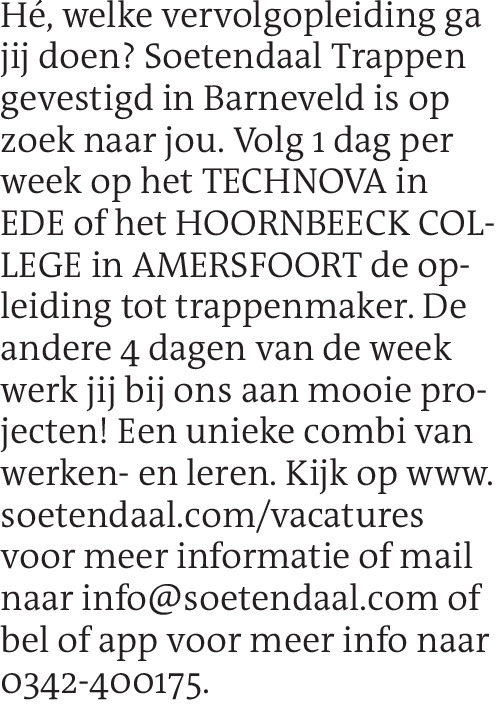 Hé, welke vervolgopleiding ga jij doen? Soetendaal Trappen gevestigd in Barneveld is op zoek naar jou. Volg 1 dag per week op het TECHNOVA in EDE of het HOORNBEECK COLLEGE in AMERSFOORT de opleiding tot trappenmaker. De andere 4 dagen van de week werk jij bij ons aan mooie projecten! Een unieke combi van werken- en leren. Kijk op www.soetendaal.com/vacatures voor meer informatie of mail naar info@soetendaal.com of bel of app voor meer info naar 0342-400175.